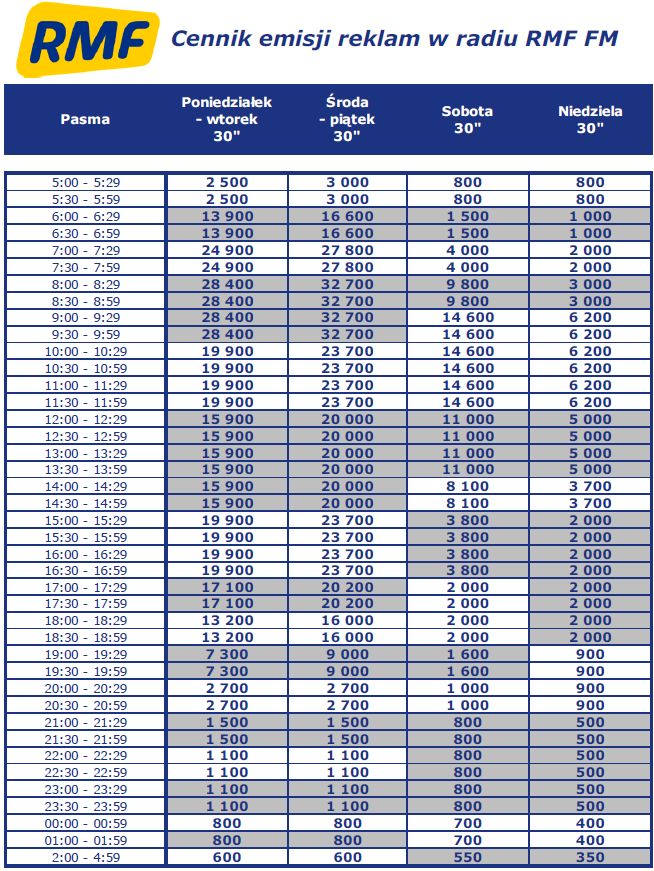 RMF

Cennik emisji reklam w radiu RMF FM

| Pasma | Poniedziałek - wtorek 30" | Środa - piątek 30" | Sobota 30" | Niedziela 30" |
|---|---|---|---|---|
| 5:00 - 5:29 | 2 500 | 3 000 | 800 | 800 |
| 5:30 - 5:59 | 2 500 | 3 000 | 800 | 800 |
| 6:00 - 6:29 | 13 900 | 16 600 | 1 500 | 1 000 |
| 6:30 - 6:59 | 13 900 | 16 600 | 1 500 | 1 000 |
| 7:00 - 7:29 | 24 900 | 27 800 | 4 000 | 2 000 |
| 7:30 - 7:59 | 24 900 | 27 800 | 4 000 | 2 000 |
| 8:00 - 8:29 | 28 400 | 32 700 | 9 800 | 3 000 |
| 8:30 - 8:59 | 28 400 | 32 700 | 9 800 | 3 000 |
| 9:00 - 9:29 | 28 400 | 32 700 | 14 600 | 6 200 |
| 9:30 - 9:59 | 28 400 | 32 700 | 14 600 | 6 200 |
| 10:00 - 10:29 | 19 900 | 23 700 | 14 600 | 6 200 |
| 10:30 - 10:59 | 19 900 | 23 700 | 14 600 | 6 200 |
| 11:00 - 11:29 | 19 900 | 23 700 | 14 600 | 6 200 |
| 11:30 - 11:59 | 19 900 | 23 700 | 14 600 | 6 200 |
| 12:00 - 12:29 | 15 900 | 20 000 | 11 000 | 5 000 |
| 12:30 - 12:59 | 15 900 | 20 000 | 11 000 | 5 000 |
| 13:00 - 13:29 | 15 900 | 20 000 | 11 000 | 5 000 |
| 13:30 - 13:59 | 15 900 | 20 000 | 11 000 | 5 000 |
| 14:00 - 14:29 | 15 900 | 20 000 | 8 100 | 3 700 |
| 14:30 - 14:59 | 15 900 | 20 000 | 8 100 | 3 700 |
| 15:00 - 15:29 | 19 900 | 23 700 | 3 800 | 2 000 |
| 15:30 - 15:59 | 19 900 | 23 700 | 3 800 | 2 000 |
| 16:00 - 16:29 | 19 900 | 23 700 | 3 800 | 2 000 |
| 16:30 - 16:59 | 19 900 | 23 700 | 3 800 | 2 000 |
| 17:00 - 17:29 | 17 100 | 20 200 | 2 000 | 2 000 |
| 17:30 - 17:59 | 17 100 | 20 200 | 2 000 | 2 000 |
| 18:00 - 18:29 | 13 200 | 16 000 | 2 000 | 2 000 |
| 18:30 - 18:59 | 13 200 | 16 000 | 2 000 | 2 000 |
| 19:00 - 19:29 | 7 300 | 9 000 | 1 600 | 900 |
| 19:30 - 19:59 | 7 300 | 9 000 | 1 600 | 900 |
| 20:00 - 20:29 | 2 700 | 2 700 | 1 000 | 900 |
| 20:30 - 20:59 | 2 700 | 2 700 | 1 000 | 900 |
| 21:00 - 21:29 | 1 500 | 1 500 | 800 | 500 |
| 21:30 - 21:59 | 1 500 | 1 500 | 800 | 500 |
| 22:00 - 22:29 | 1 100 | 1 100 | 800 | 500 |
| 22:30 - 22:59 | 1 100 | 1 100 | 800 | 500 |
| 23:00 - 23:29 | 1 100 | 1 100 | 800 | 500 |
| 23:30 - 23:59 | 1 100 | 1 100 | 800 | 500 |
| 00:00 - 00:59 | 800 | 800 | 700 | 400 |
| 01:00 - 01:59 | 800 | 800 | 700 | 400 |
| 2:00 - 4:59 | 600 | 600 | 550 | 350 |